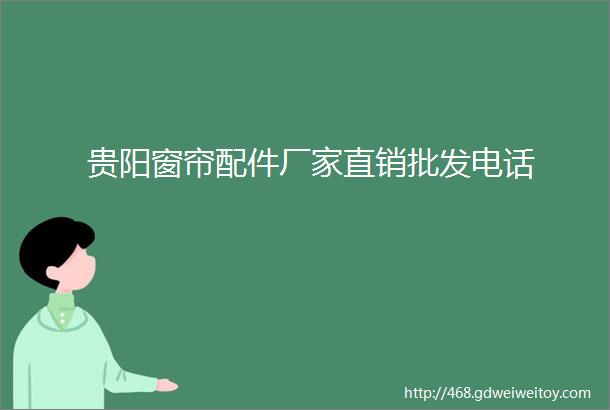 贵阳窗帘配件厂家直销批发电话

http://468.gdweiweitoy.com